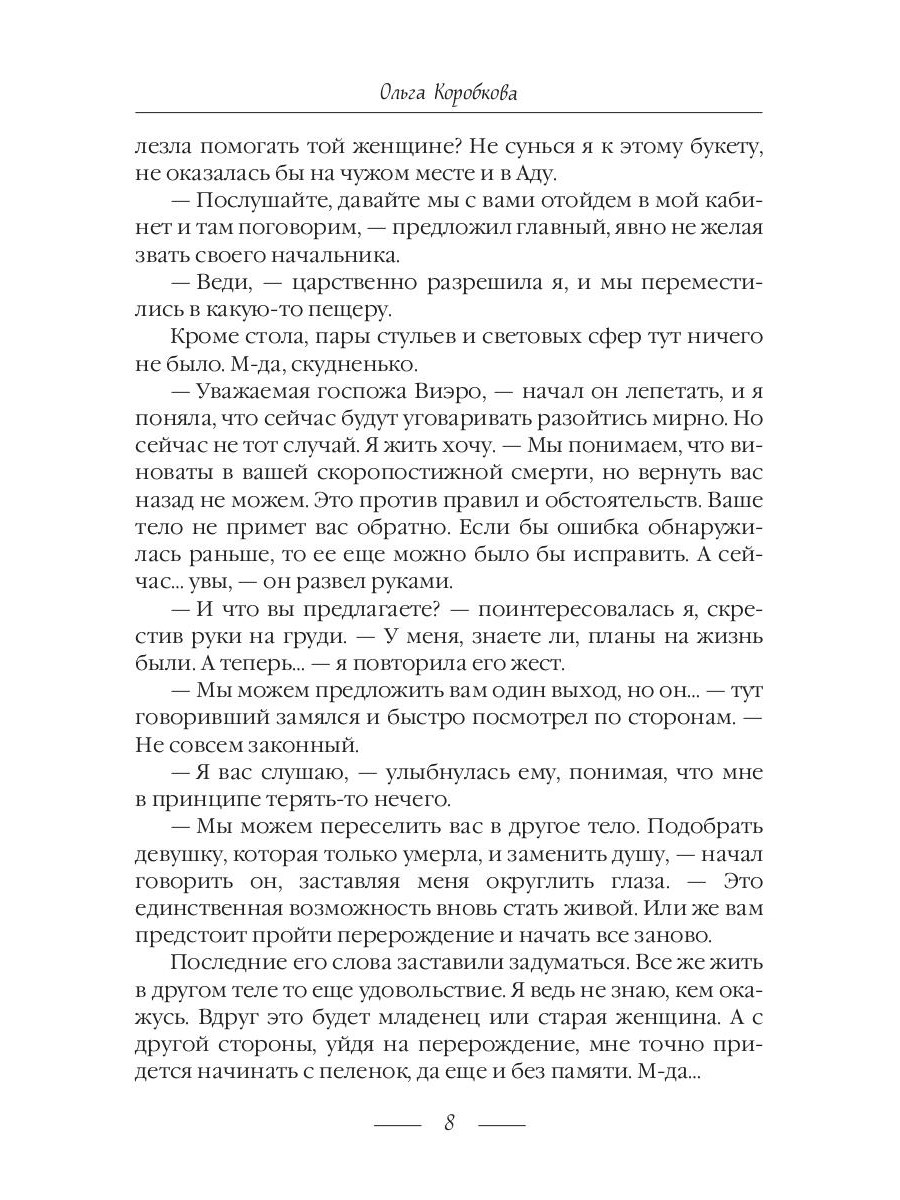 Ольга Коробкова

лезла помогать той женщине? Не сунься я к этому букету, не оказалась бы на чужом месте и в Аду.

— Послушайте, давайте мы с вами отойдем в мой кабинет и там поговорим, — предложил главный, явно не желая звать своего начальника.

— Веди, — царственно разрешила я, и мы переместились в какую-то пещеру.

Кроме стола, пары стульев и световых сфер тут ничего не было. М-да, скудненько.

— Уважаемая госпожа Виэро, — начал он лепетать, и я поняла, что сейчас будут уговаривать разойтись мирно. Но сейчас не тот случай. Я жить хочу. — Мы понимаем, что виноваты в вашей скоропостижной смерти, но вернуть вас назад не можем. Это против правил и обстоятельств. Ваше тело не примет вас обратно. Если бы ошибка обнаружилась раньше, то ее еще можно было бы исправить. А сейчас... увы, — он развел руками.

— И что вы предлагаете? — поинтересовалась я, скрестив руки на груди. — У меня, знаете ли, планы на жизнь были. А теперь... — я повторила его жест.

— Мы можем предложить вам один выход, но он... — тут говоривший замялся и быстро посмотрел по сторонам. — Не совсем законный.

— Я вас слушаю, — улыбнулась ему, понимая, что мне в принципе терять-то нечего.

— Мы можем переселить вас в другое тело. Подобрать девушку, которая только умерла, и заменить душу, — начал говорить он, заставляя меня округлить глаза. — Это единственная возможность вновь стать живой. Или же вам предстоит пройти перерождение и начать все заново.

Последние его слова заставили задуматься. Все же жить в другом теле то еще удовольствие. Я ведь не знаю, кем окажусь. Вдруг это будет младенец или старая женщина. А с другой стороны, уйдя на перерождение, мне точно придется начинать с пеленок, да еще и без памяти. М-да...

8